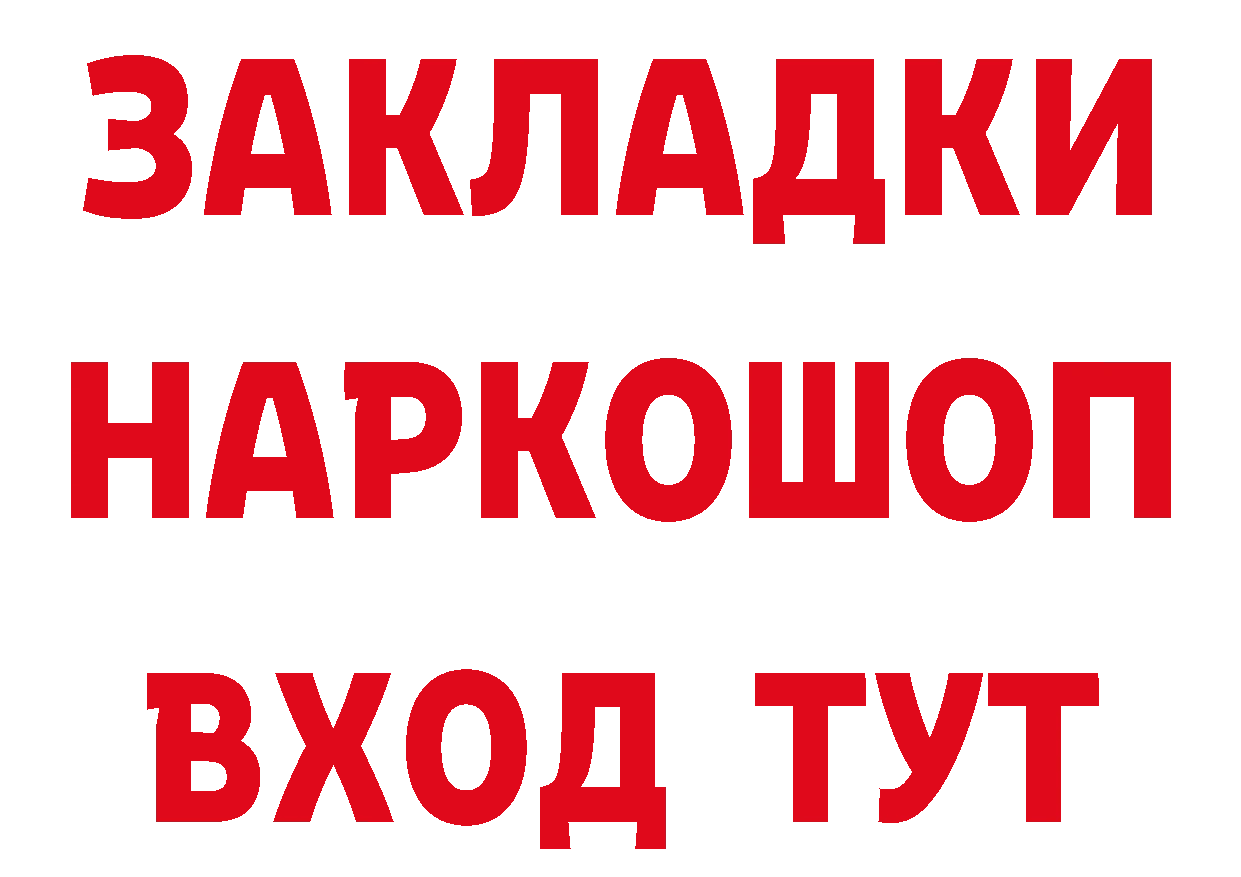 ЗАКЛАДКИ НАРКОШОП ВХОД ТУТ